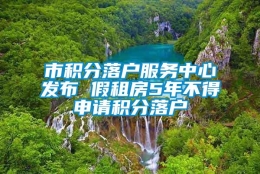 市积分落户服务中心发布 假租房5年不得申请积分落户